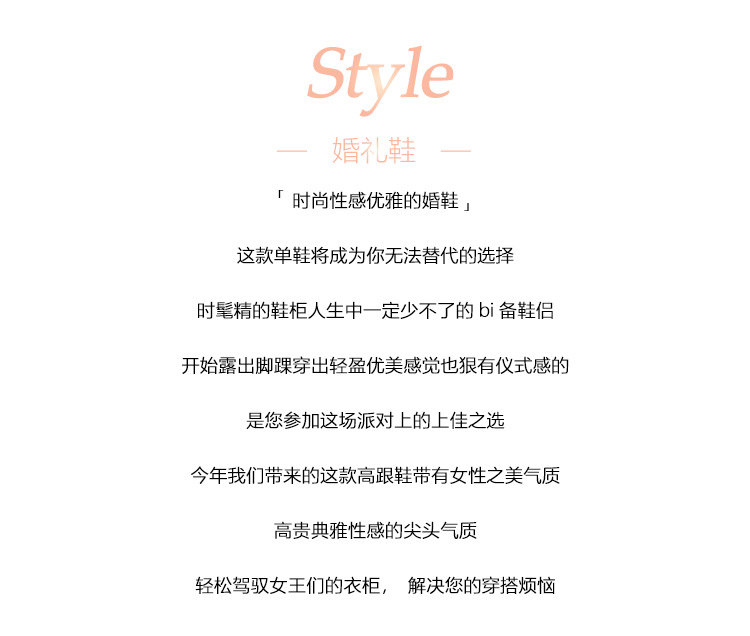 Style

— 婚礼鞋 —

「 时尚性感优雅的婚鞋 」

这款单鞋将成为你无法替代的选择

时髦精的鞋柜人生中一定少不了的 bi 备鞋侣

开始露出脚踝穿出轻盈优美感觉也狠有仪式感的

是您参加这场派对上的上佳之选

今年我们带来的这款高跟鞋带有女性之美气质

高贵典雅性感的尖头气质

轻松驾驭女王们的衣柜， 解决您的穿搭烦恼